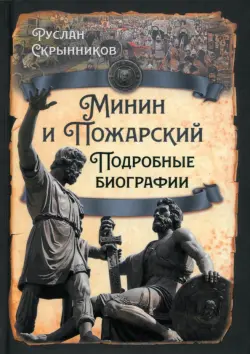 Руслан Скрынников

Минин и Пожарский

Подробные биографии